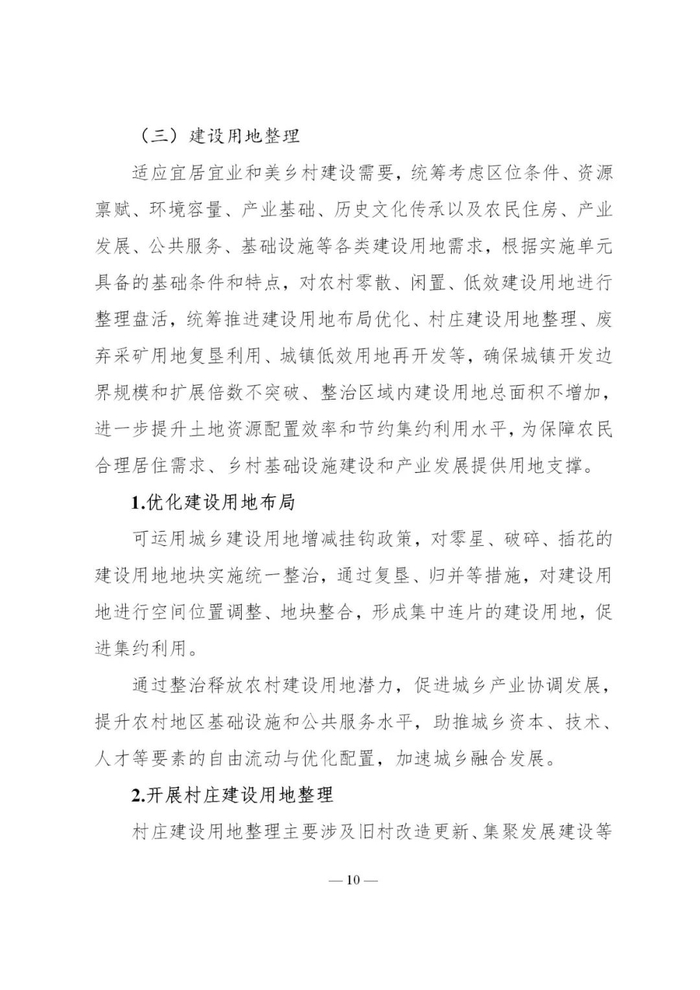 （三）建设用地整理

适应宜居宜业和美乡村建设需要，统筹考虑区位条件、资源禀赋、环境容量、产业基础、历史文化传承以及农民住房、产业发展、公共服务、基础设施等各类建设用地需求，根据实施单元具备的基础条件和特点，对农村零散、闲置、低效建设用地进行整理盘活，统筹推进建设用地布局优化、村庄建设用地整理、废弃采矿用地复垦利用、城镇低效用地再开发等，确保城镇开发边界规模和扩展倍数不突破、整治区域内建设用地总面积不增加，进一步提升土地资源配置效率和节约集约利用水平，为保障农民合理居住需求、乡村基础设施建设和产业发展提供用地支撑。

1.优化建设用地布局

可运用城乡建设用地增减挂钩政策，对零星、破碎、插花的建设用地地块实施统一整治，通过复垦、归并等措施，对建设用地进行空间位置调整、地块整合，形成集中连片的建设用地，促进集约利用。

通过整治释放农村建设用地潜力，促进城乡产业协调发展，提升农村地区基础设施和公共服务水平，助推城乡资本、技术、人才等要素的自由流动与优化配置，加速城乡融合发展。

2.开展村庄建设用地整理

村庄建设用地整理主要涉及旧村改造更新、集聚发展建设等

— 10 —